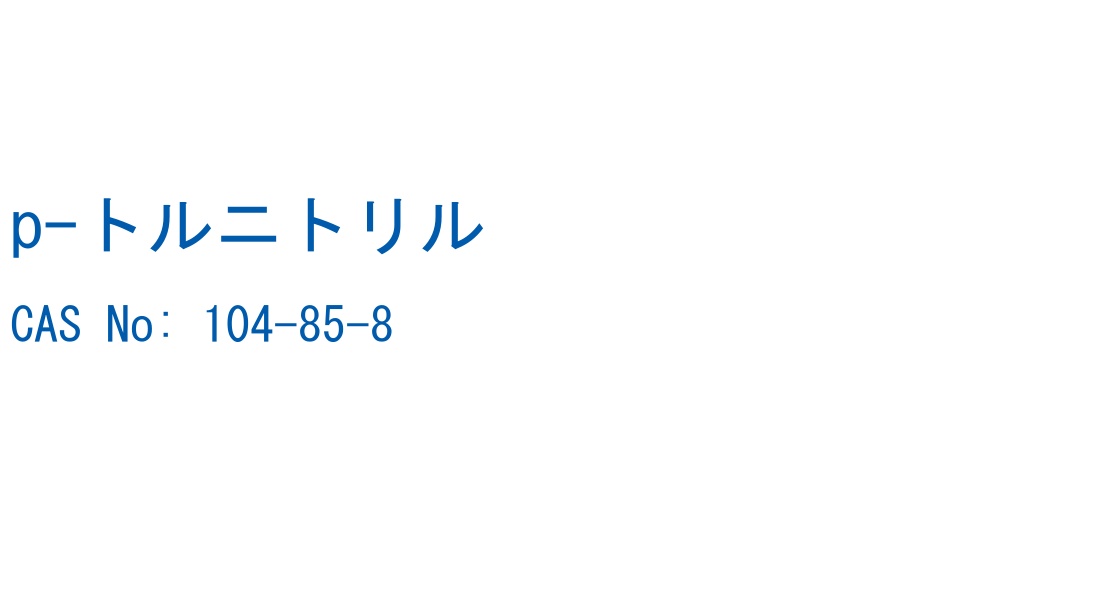 p-トルニトリル

CAS No: 104-85-8